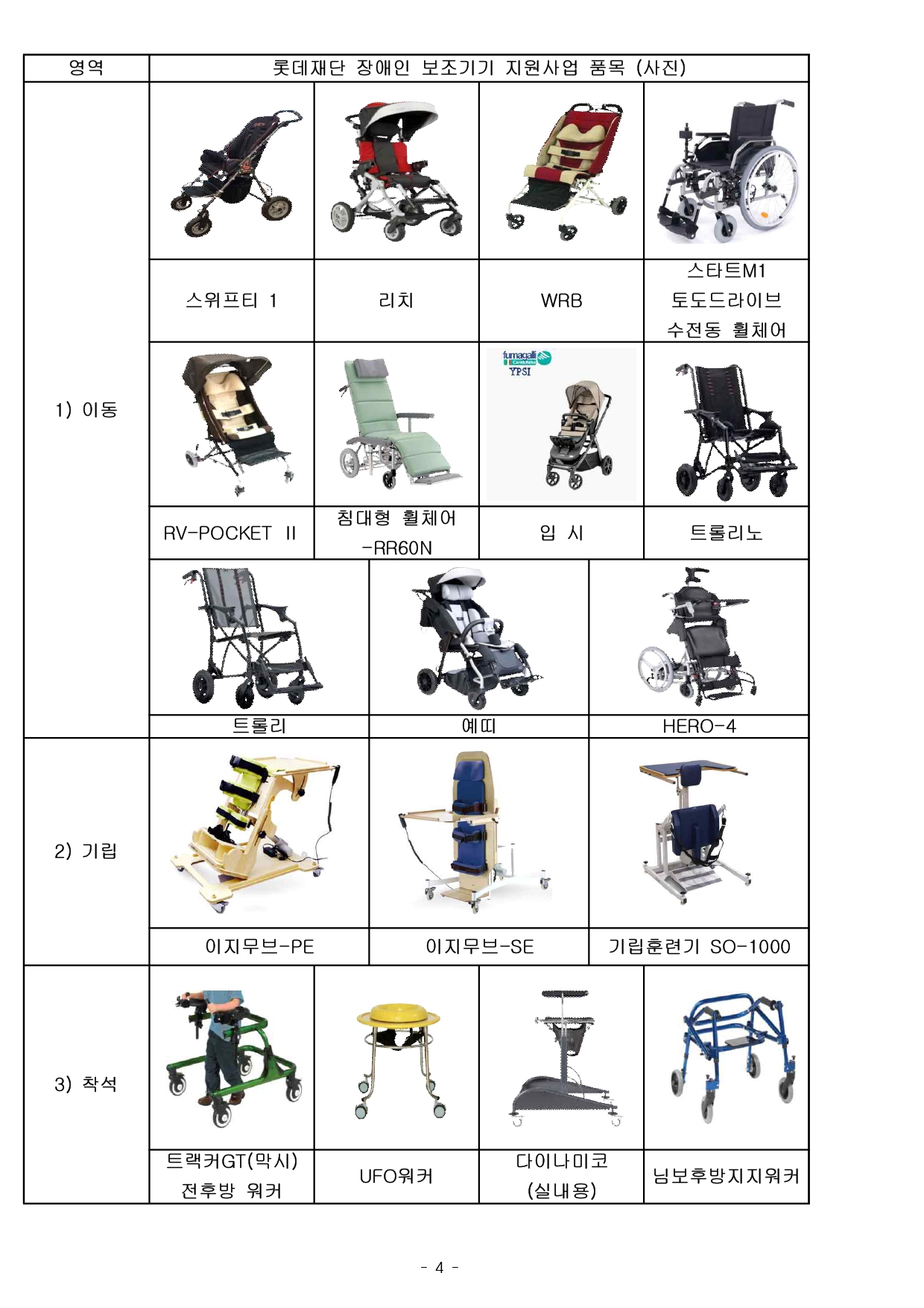 | 영역 | 롯데재단 장애인 보조기기 지원사업 품목 (사진) | | | |
|---|---|---|---|---|
| 1) 이동 | | | | |
| | 스위프티 1 | 리치 | WRB | 스타트M1 토도드라이브 수전동 휠체어 |
| | | | fumagalli YPSI | |
| | RV-POCKET II | 침대형 휠체어 -RR60N | 입 시 | 트롤리노 |
| | | | | |
| | 트롤리 | 예띠 | HERO-4 | |
| 2) 기립 | | | | |
| | 이지무브-PE | 이지무브-SE | 기립훈련기 SO-1000 | |
| 3) 착석 | | | | |
| | 트랙커GT(막시) 전후방 워커 | UFO워커 | 다이나미코 (실내용) | 님보후방지지워커 |

- 4 -